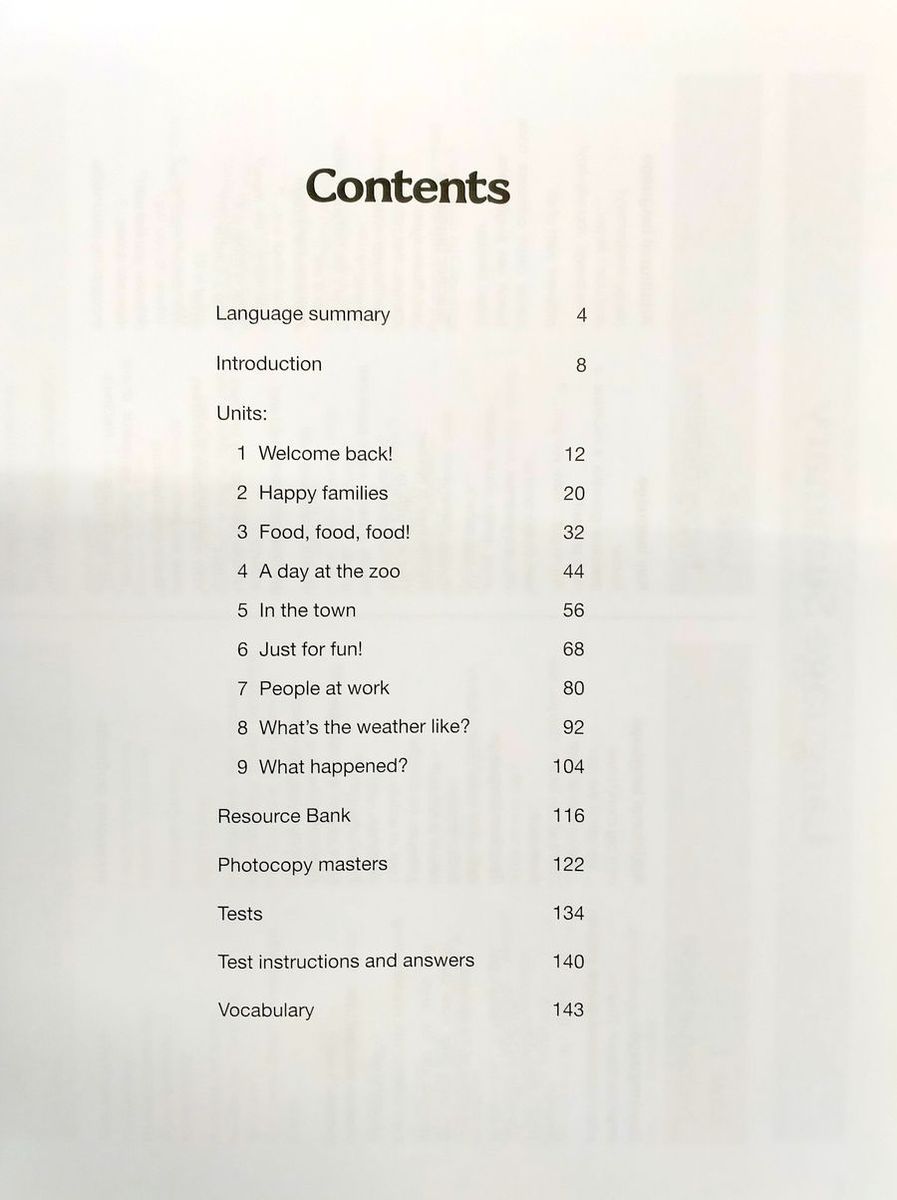 Contents

Language summary 4

Introduction 8

Units:

1 Welcome back! 12

2 Happy families 20

3 Food, food, food! 32

4 A day at the zoo 44

5 In the town 56

6 Just for fun! 68

7 People at work 80

8 What's the weather like? 92

9 What happened? 104

Resource Bank 116

Photocopy masters 122

Tests 134

Test instructions and answers 140

Vocabulary 143